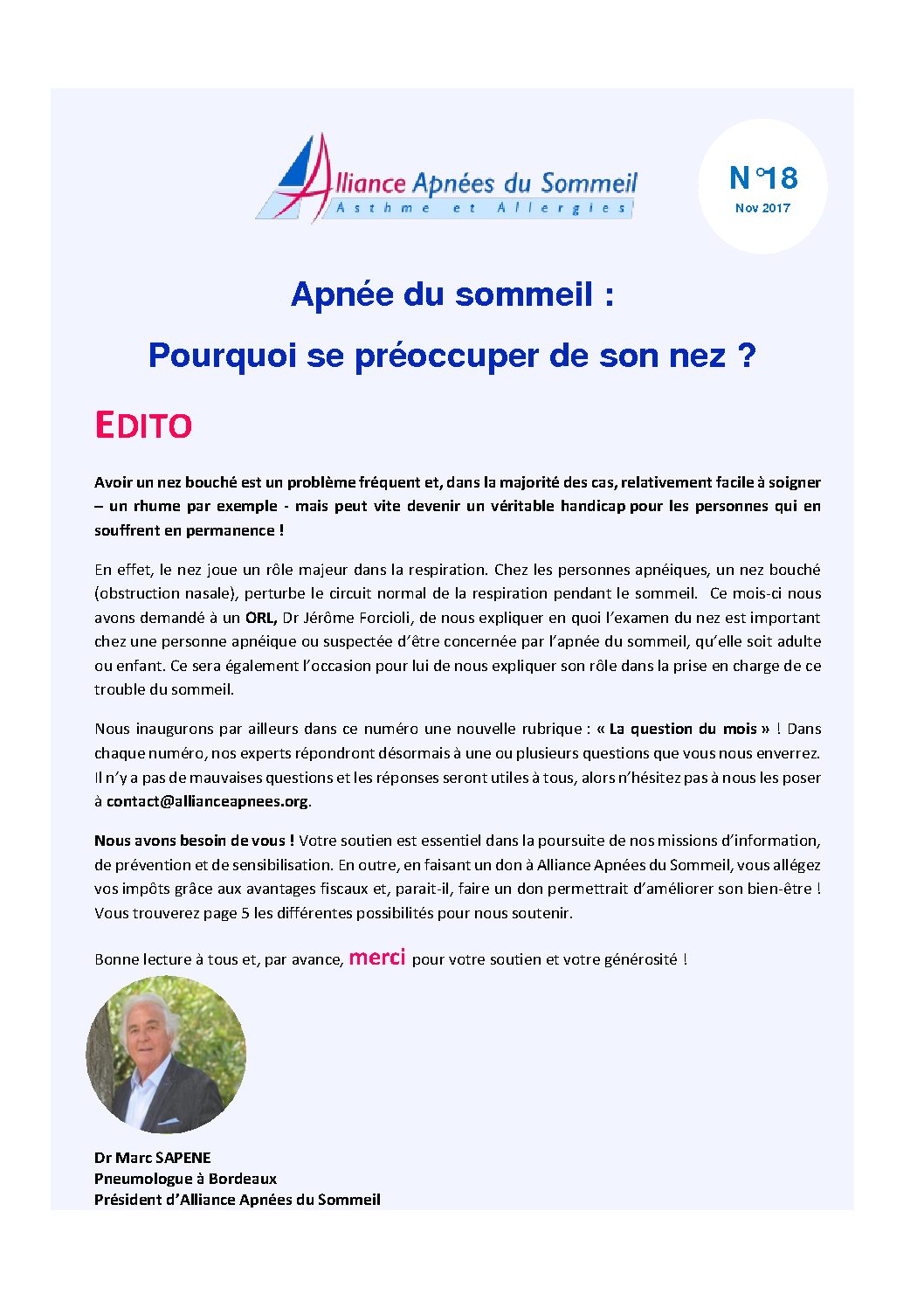 Alliance Apnées du Sommeil
Asthme et Allergies

N°18
Nov 2017

Apnée du sommeil :
Pourquoi se préoccuper de son nez ?

EDITO

Avoir un nez bouché est un problème fréquent et, dans la majorité des cas, relativement facile à soigner – un rhume par exemple - mais peut vite devenir un véritable handicap pour les personnes qui en souffrent en permanence !

En effet, le nez joue un rôle majeur dans la respiration. Chez les personnes apnéiques, un nez bouché (obstruction nasale), perturbe le circuit normal de la respiration pendant le sommeil. Ce mois-ci nous avons demandé à un ORL, Dr Jérôme Forcioli, de nous expliquer en quoi l'examen du nez est important chez une personne apnéique ou suspectée d'être concernée par l'apnée du sommeil, qu'elle soit adulte ou enfant. Ce sera également l'occasion pour lui de nous expliquer son rôle dans la prise en charge de ce trouble du sommeil.

Nous inaugurons par ailleurs dans ce numéro une nouvelle rubrique : « La question du mois » ! Dans chaque numéro, nos experts répondront désormais à une ou plusieurs questions que vous nous enverrez. Il n'y a pas de mauvaises questions et les réponses seront utiles à tous, alors n'hésitez pas à nous les poser à contact@allianceapnees.org.

Nous avons besoin de vous ! Votre soutien est essentiel dans la poursuite de nos missions d'information, de prévention et de sensibilisation. En outre, en faisant un don à Alliance Apnées du Sommeil, vous allégez vos impôts grâce aux avantages fiscaux et, parait-il, faire un don permettrait d'améliorer son bien-être ! Vous trouverez page 5 les différentes possibilités pour nous soutenir.

Bonne lecture à tous et, par avance, merci pour votre soutien et votre générosité !

Dr Marc SAPENE
Pneumologue à Bordeaux
Président d'Alliance Apnées du Sommeil